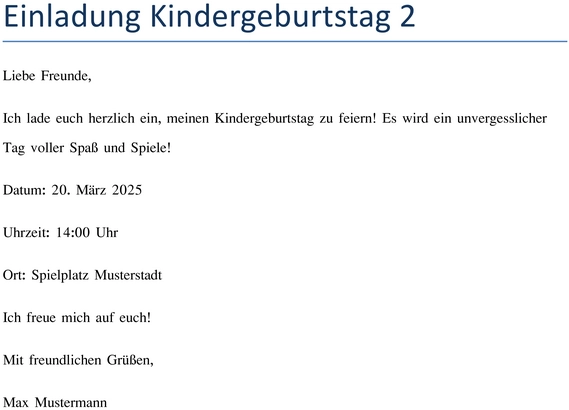 Einladung Kindergeburtstag 2

Liebe Freunde,

Ich lade euch herzlich ein, meinen Kindergeburtstag zu feiern! Es wird ein unvergesslicher Tag voller Spaß und Spiele!

Datum: 20. März 2025

Uhrzeit: 14:00 Uhr

Ort: Spielplatz Musterstadt

Ich freue mich auf euch!

Mit freundlichen Grüßen,

Max Mustermann